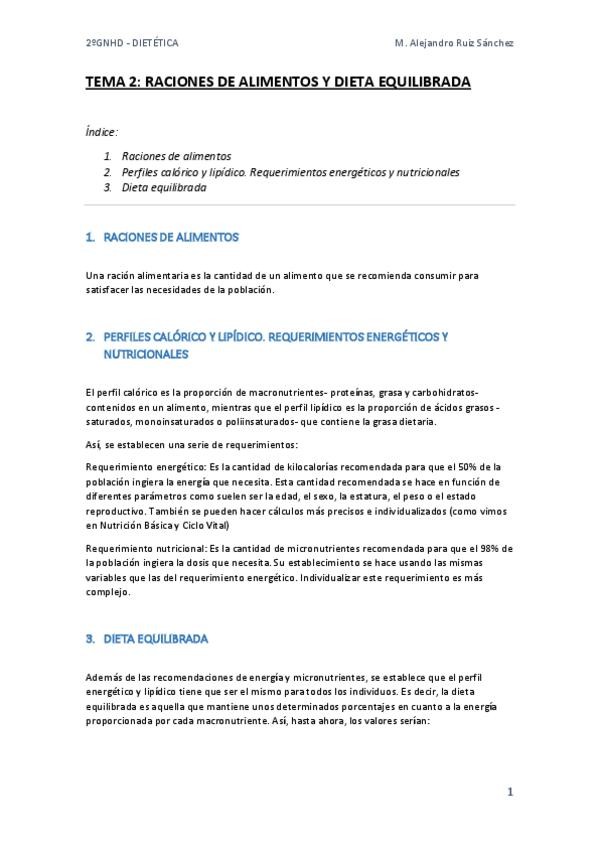 2ºGNHD - DIETÉTICA M. Alejandro Ruiz Sánchez

TEMA 2: RACIONES DE ALIMENTOS Y DIETA EQUILIBRADA

Índice:

1. Raciones de alimentos
2. Perfiles calórico y lipídico. Requerimientos energéticos y nutricionales
3. Dieta equilibrada

1. RACIONES DE ALIMENTOS

Una ración alimentaria es la cantidad de un alimento que se recomienda consumir para satisfacer las necesidades de la población.

2. PERFILES CALÓRICO Y LIPÍDICO. REQUERIMIENTOS ENERGÉTICOS Y NUTRICIONALES

El perfil calórico es la proporción de macronutrientes- proteínas, grasa y carbohidratos- contenidos en un alimento, mientras que el perfil lipídico es la proporción de ácidos grasos - saturados, monoinsaturados o poliinsaturados- que contiene la grasa dietaria.

Así, se establecen una serie de requerimientos:

Requerimiento energético: Es la cantidad de kilocalorías recomendada para que el 50% de la población ingiera la energía que necesita. Esta cantidad recomendada se hace en función de diferentes parámetros como suelen ser la edad, el sexo, la estatura, el peso o el estado reproductivo. También se pueden hacer cálculos más precisos e individualizados (como vimos en Nutrición Básica y Ciclo Vital)

Requerimiento nutricional: Es la cantidad de micronutrientes recomendada para que el 98% de la población ingiera la dosis que necesita. Su establecimiento se hace usando las mismas variables que las del requerimiento energético. Individualizar este requerimiento es más complejo.

3. DIETA EQUILIBRADA

Además de las recomendaciones de energía y micronutrientes, se establece que el perfil energético y lipídico tiene que ser el mismo para todos los individuos. Es decir, la dieta equilibrada es aquella que mantiene unos determinados porcentajes en cuanto a la energía proporcionada por cada macronutriente. Así, hasta ahora, los valores serían:

1